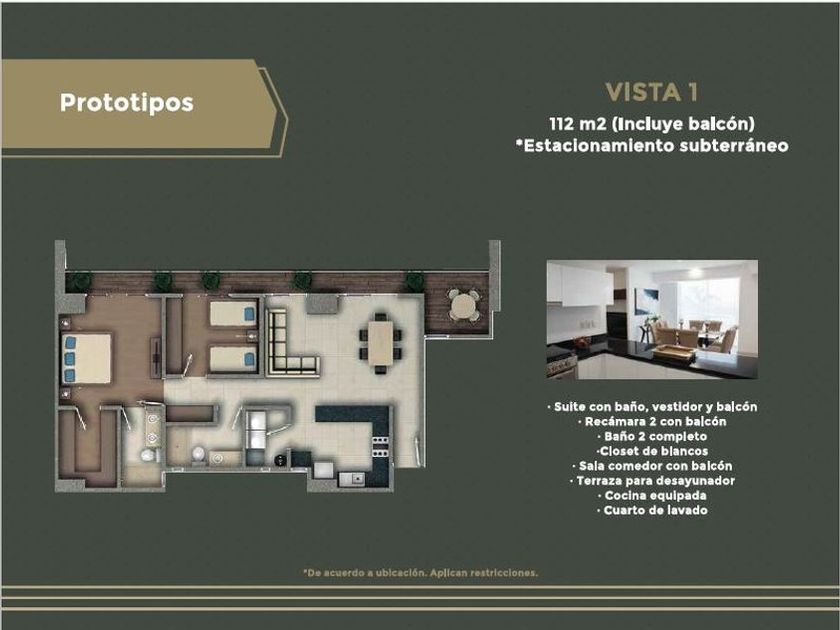 Prototipos

VISTA 1

112 m2 (Incluye balcón)
*Estacionamiento subterráneo

• Suite con baño, vestidor y balcón
• Recámara 2 con balcón
• Baño 2 completo
•Closet de blancos
• Sala comedor con balcón
• Terraza para desayunador
• Cocina equipada
• Cuarto de lavado

*De acuerdo a ubicación. Aplican restricciones.